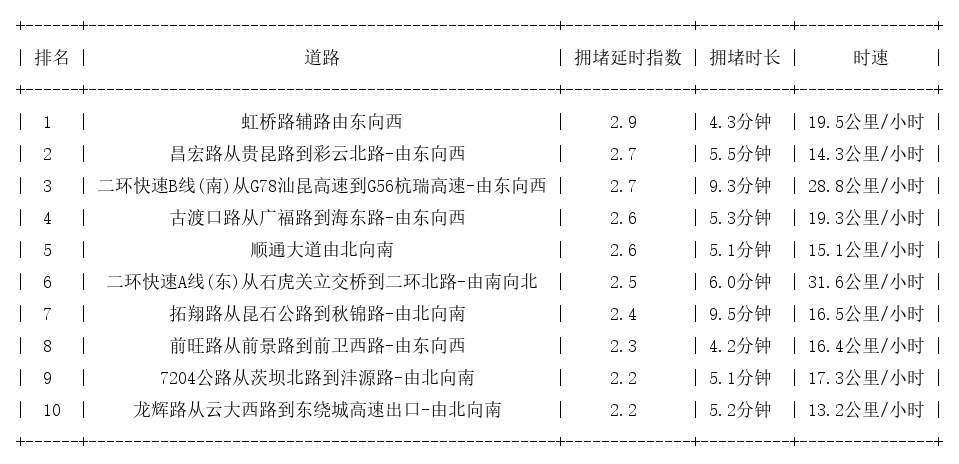 | 排名 | 道路 | 拥堵延时指数 | 拥堵时长 | 时速 |
|---|---|---|---|---|
| 1 | 虹桥路辅路由东向西 | 2.9 | 4.3分钟 | 19.5公里/小时 |
| 2 | 昌宏路从贵昆路到彩云北路-由东向西 | 2.7 | 5.5分钟 | 14.3公里/小时 |
| 3 | 二环快速B线(南)从G78汕昆高速到G56杭瑞高速-由东向西 | 2.7 | 9.3分钟 | 28.8公里/小时 |
| 4 | 古渡口路从广福路到海东路-由东向西 | 2.6 | 5.3分钟 | 19.3公里/小时 |
| 5 | 顺通大道由北向南 | 2.6 | 5.1分钟 | 15.1公里/小时 |
| 6 | 二环快速A线(东)从石虎关立交桥到二环北路-由南向北 | 2.5 | 6.0分钟 | 31.6公里/小时 |
| 7 | 拓翔路从昆石公路到秋锦路-由北向南 | 2.4 | 9.5分钟 | 16.5公里/小时 |
| 8 | 前旺路从前景路到前卫西路-由东向西 | 2.3 | 4.2分钟 | 16.4公里/小时 |
| 9 | 7204公路从茨坝北路到沣源路-由北向南 | 2.2 | 5.1分钟 | 17.3公里/小时 |
| 10 | 龙辉路从云大西路到东绕城高速出口-由北向南 | 2.2 | 5.2分钟 | 13.2公里/小时 |